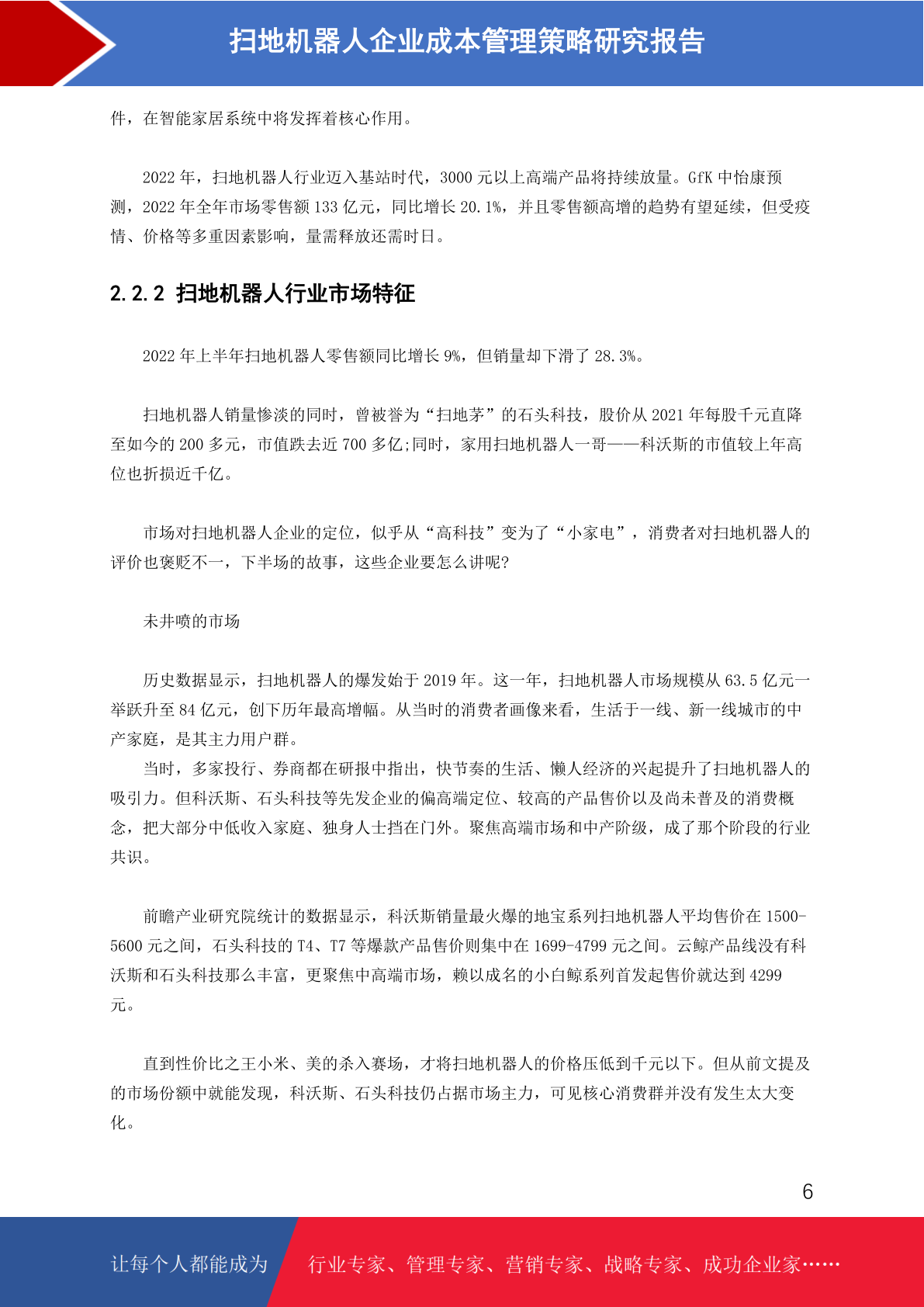 扫地机器人企业成本管理策略研究报告

件，在智能家居系统中将发挥着核心作用。

2022 年，扫地机器人行业迈入基站时代，3000 元以上高端产品将持续放量。GfK 中怡康预测，2022 年全年市场零售额 133 亿元，同比增长 20.1%，并且零售额高增的趋势有望延续，但受疫情、价格等多重因素影响，量需释放还需时日。

2.2.2 扫地机器人行业市场特征

2022 年上半年扫地机器人零售额同比增长 9%，但销量却下滑了 28.3%。

扫地机器人销量惨淡的同时，曾被誉为“扫地茅”的石头科技，股价从 2021 年每股千元直降至如今的 200 多元，市值跌去近 700 多亿;同时，家用扫地机器人一哥——科沃斯的市值较上年高位也折损近千亿。

市场对扫地机器人企业的定位，似乎从“高科技”变为了“小家电”，消费者对扫地机器人的评价也褒贬不一，下半场的故事，这些企业要怎么讲呢?

未井喷的市场

历史数据显示，扫地机器人的爆发始于 2019 年。这一年，扫地机器人市场规模从 63.5 亿元一举跃升至 84 亿元，创下历年最高增幅。从当时的消费者画像来看，生活于一线、新一线城市的中产家庭，是其主力用户群。

当时，多家投行、券商都在研报中指出，快节奏的生活、懒人经济的兴起提升了扫地机器人的吸引力。但科沃斯、石头科技等先发企业的偏高端定位、较高的产品售价以及尚未普及的消费概念，把大部分中低收入家庭、独身人士挡在门外。聚焦高端市场和中产阶级，成了那个阶段的行业共识。

前瞻产业研究院统计的数据显示，科沃斯销量最火爆的地宝系列扫地机器人平均售价在 1500-5600 元之间，石头科技的 T4、T7 等爆款产品售价则集中在 1699-4799 元之间。云鲸产品线没有科沃斯和石头科技那么丰富，更聚焦中高端市场，赖以成名的小白鲸系列首发起售价就达到 4299 元。

直到性价比之王小米、美的杀入赛场，才将扫地机器人的价格压低到千元以下。但从前文提及的市场份额中就能发现，科沃斯、石头科技仍占据市场主力，可见核心消费群并没有发生太大变化。

6

让每个人都能成为 行业专家、管理专家、营销专家、战略专家、成功企业家……